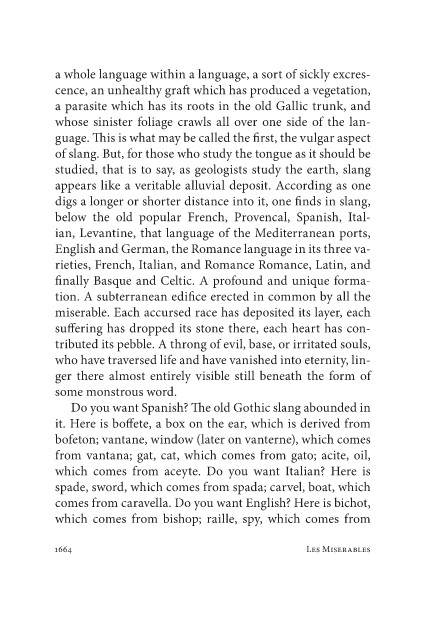 a whole language within a language, a sort of sickly excrescence, an unhealthy graft which has produced a vegetation, a parasite which has its roots in the old Gallic trunk, and whose sinister foliage crawls all over one side of the language. This is what may be called the first, the vulgar aspect of slang. But, for those who study the tongue as it should be studied, that is to say, as geologists study the earth, slang appears like a veritable alluvial deposit. According as one digs a longer or shorter distance into it, one finds in slang, below the old popular French, Provencal, Spanish, Italian, Levantine, that language of the Mediterranean ports, English and German, the Romance language in its three varieties, French, Italian, and Romance Romance, Latin, and finally Basque and Celtic. A profound and unique formation. A subterranean edifice erected in common by all the miserable. Each accursed race has deposited its layer, each suffering has dropped its stone there, each heart has contributed its pebble. A throng of evil, base, or irritated souls, who have traversed life and have vanished into eternity, linger there almost entirely visible still beneath the form of some monstrous word.

Do you want Spanish? The old Gothic slang abounded in it. Here is boffete, a box on the ear, which is derived from bofeton; vantane, window (later on vanterne), which comes from vantana; gat, cat, which comes from gato; acite, oil, which comes from aceyte. Do you want Italian? Here is spade, sword, which comes from spada; carvel, boat, which comes from caravella. Do you want English? Here is bichot, which comes from bishop; raille, spy, which comes from

1664 Les Miserables